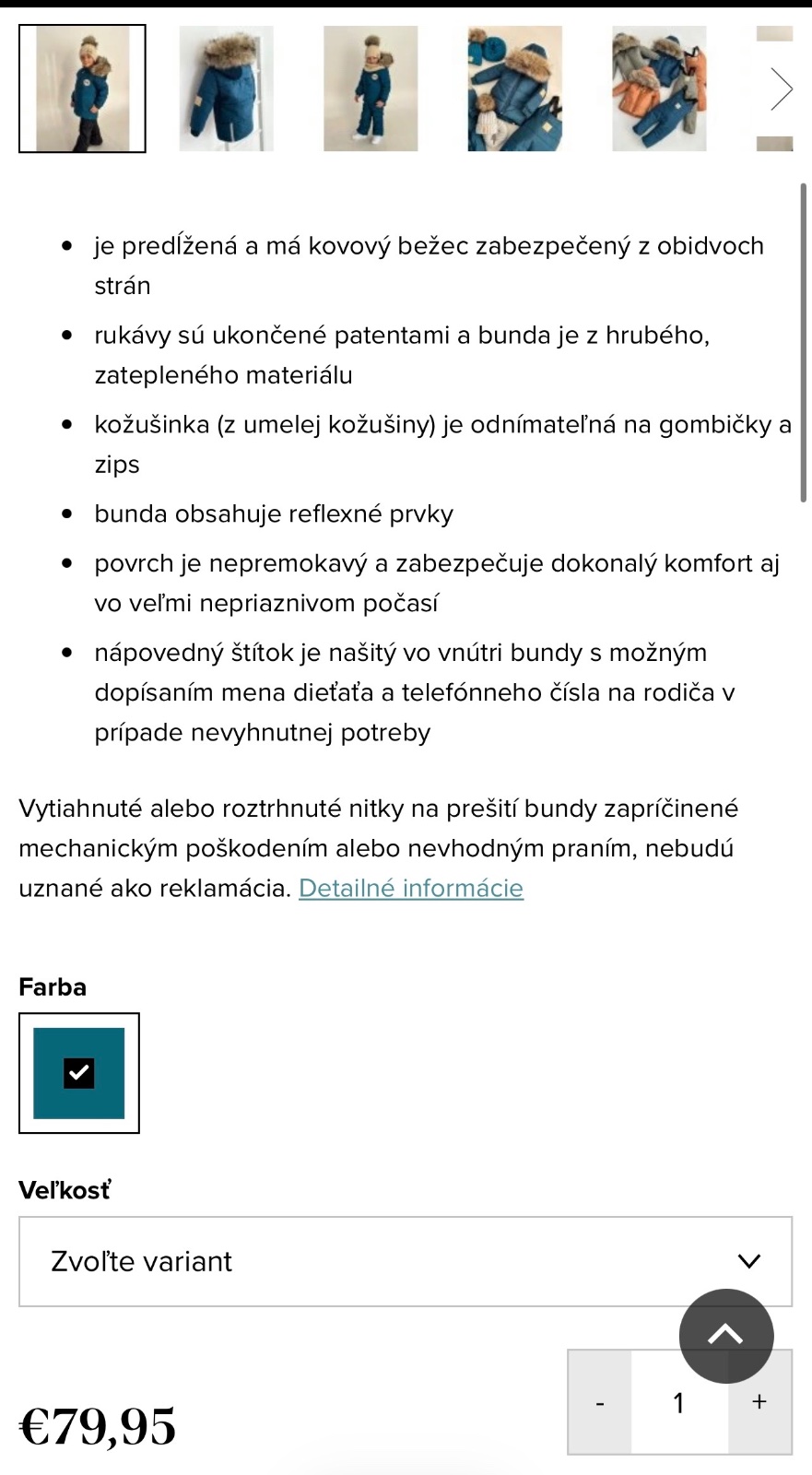 - je predĺžená a má kovový bežec zabezpečený z obidvoch strán
- rukávy sú ukončené patentami a bunda je z hrubého, zatepleného materiálu
- kožušinka (z umelej kožušiny) je odnímateľná na gombičky a zips
- bunda obsahuje reflexné prvky
- povrch je nepremokavý a zabezpečuje dokonalý komfort aj vo veľmi nepriaznivom počasí
- nápovedný štítok je našitý vo vnútri bundy s možným dopísaním mena dieťaťa a telefónneho čísla na rodiča v prípade nevyhnutnej potreby

Vytiahnuté alebo roztrhnuté nitky na prešití bundy zapríčinené mechanickým poškodením alebo nevhodným praním, nebudú uznané ako reklamácia. Detailné informácie

Farba

Veľkosť

Zvoľte variant

€79,95

- 1 +